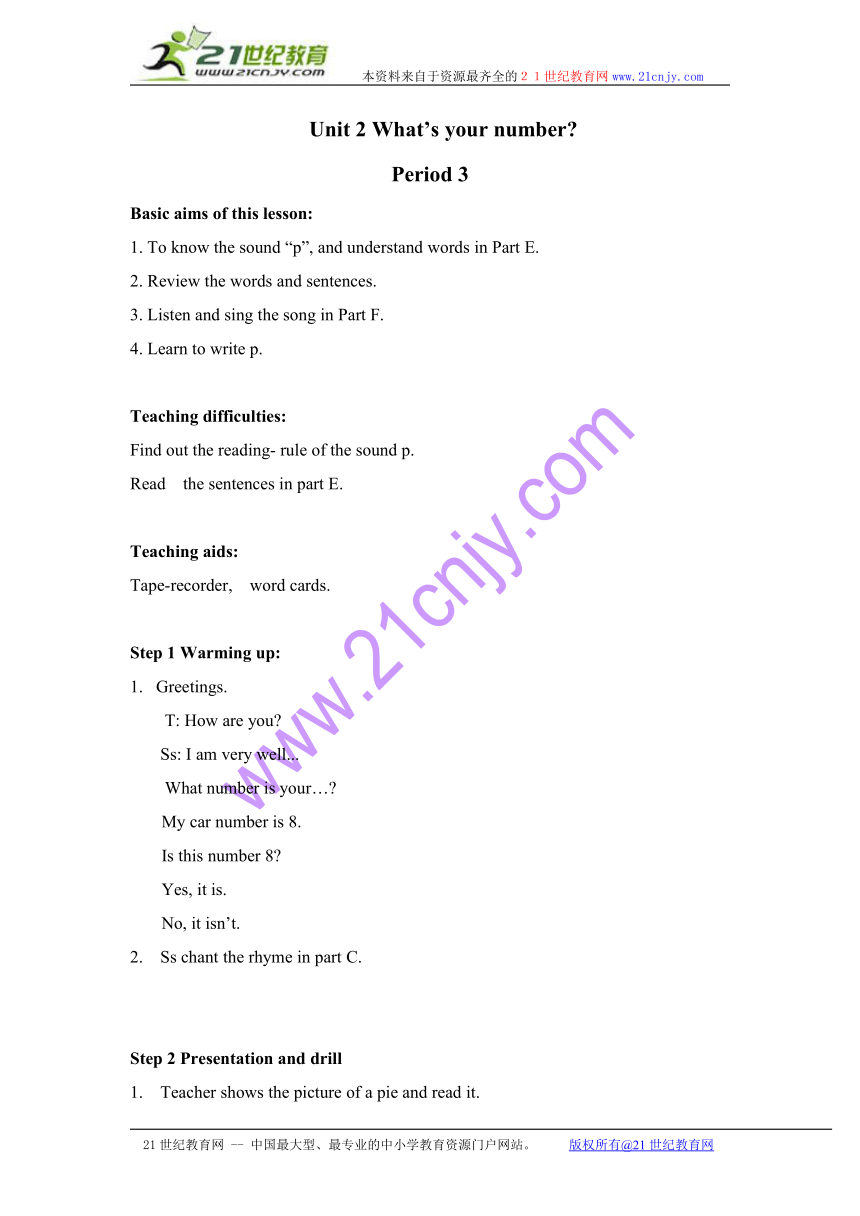 21世纪教育
www.21cnjy.com
本资料来自于资源最齐全的２１世纪教育网www.21cnjy.com

Unit 2 What’s your number?

Period 3

Basic aims of this lesson:

1. To know the sound “p”, and understand words in Part E.

2. Review the words and sentences.

3. Listen and sing the song in Part F.

4. Learn to write p.

Teaching difficulties:

Find out the reading- rule of the sound p.

Read the sentences in part E.

Teaching aids:

Tape-recorder, word cards.

Step 1 Warming up:

1. Greetings.

T: How are you?

Ss: I am very well...

What number is your…?

My car number is 8.

Is this number 8?

Yes, it is.

No, it isn’t.

2. Ss chant the rhyme in part C.

Step 2 Presentation and drill

1. Teacher shows the picture of a pie and read it.

www.21cnjy.com

21世纪教育网 -- 中国最大型、最专业的中小学教育资源门户网站。 版权所有@21世纪教育网